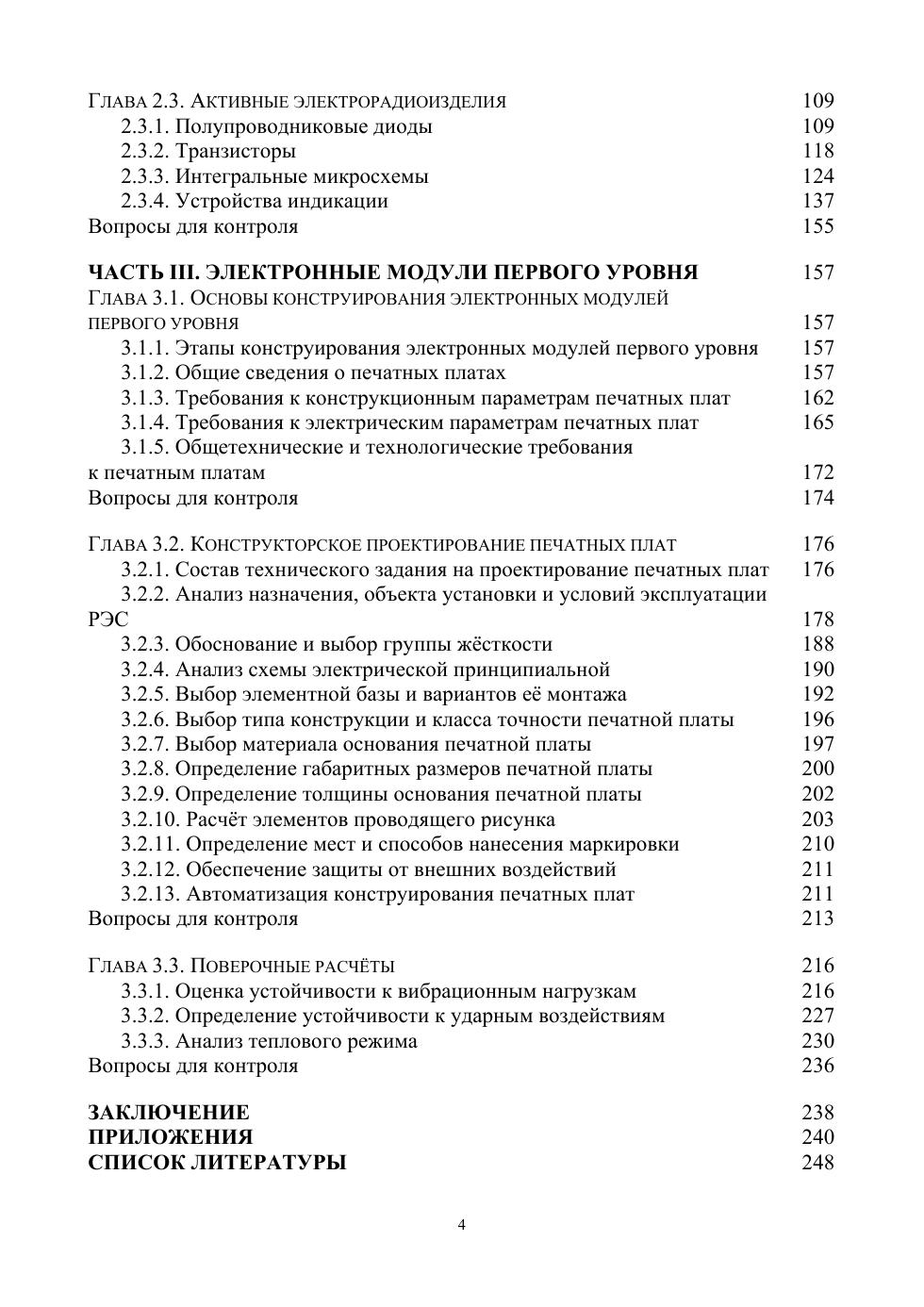 ГЛАВА 2.3. АКТИВНЫЕ ЭЛЕКТРОРАДИОИЗДЕЛИЯ 109
2.3.1. Полупроводниковые диоды 109
2.3.2. Транзисторы 118
2.3.3. Интегральные микросхемы 124
2.3.4. Устройства индикации 137
Вопросы для контроля 155

ЧАСТЬ III. ЭЛЕКТРОННЫЕ МОДУЛИ ПЕРВОГО УРОВНЯ 157
ГЛАВА 3.1. ОСНОВЫ КОНСТРУИРОВАНИЯ ЭЛЕКТРОННЫХ МОДУЛЕЙ ПЕРВОГО УРОВНЯ 157
3.1.1. Этапы конструирования электронных модулей первого уровня 157
3.1.2. Общие сведения о печатных платах 157
3.1.3. Требования к конструкционным параметрам печатных плат 162
3.1.4. Требования к электрическим параметрам печатных плат 165
3.1.5. Общетехнические и технологические требования к печатным платам 172
Вопросы для контроля 174

ГЛАВА 3.2. КОНСТРУКТОРСКОЕ ПРОЕКТИРОВАНИЕ ПЕЧАТНЫХ ПЛАТ 176
3.2.1. Состав технического задания на проектирование печатных плат 176
3.2.2. Анализ назначения, объекта установки и условий эксплуатации РЭС 178
3.2.3. Обоснование и выбор группы жёсткости 188
3.2.4. Анализ схемы электрической принципиальной 190
3.2.5. Выбор элементной базы и вариантов её монтажа 192
3.2.6. Выбор типа конструкции и класса точности печатной платы 196
3.2.7. Выбор материала основания печатной платы 197
3.2.8. Определение габаритных размеров печатной платы 200
3.2.9. Определение толщины основания печатной платы 202
3.2.10. Расчёт элементов проводящего рисунка 203
3.2.11. Определение мест и способов нанесения маркировки 210
3.2.12. Обеспечение защиты от внешних воздействий 211
3.2.13. Автоматизация конструирования печатных плат 211
Вопросы для контроля 213

ГЛАВА 3.3. ПОВЕРОЧНЫЕ РАСЧЁТЫ 216
3.3.1. Оценка устойчивости к вибрационным нагрузкам 216
3.3.2. Определение устойчивости к ударным воздействиям 227
3.3.3. Анализ теплового режима 230
Вопросы для контроля 236

ЗАКЛЮЧЕНИЕ 238
ПРИЛОЖЕНИЯ 240
СПИСОК ЛИТЕРАТУРЫ 248

4